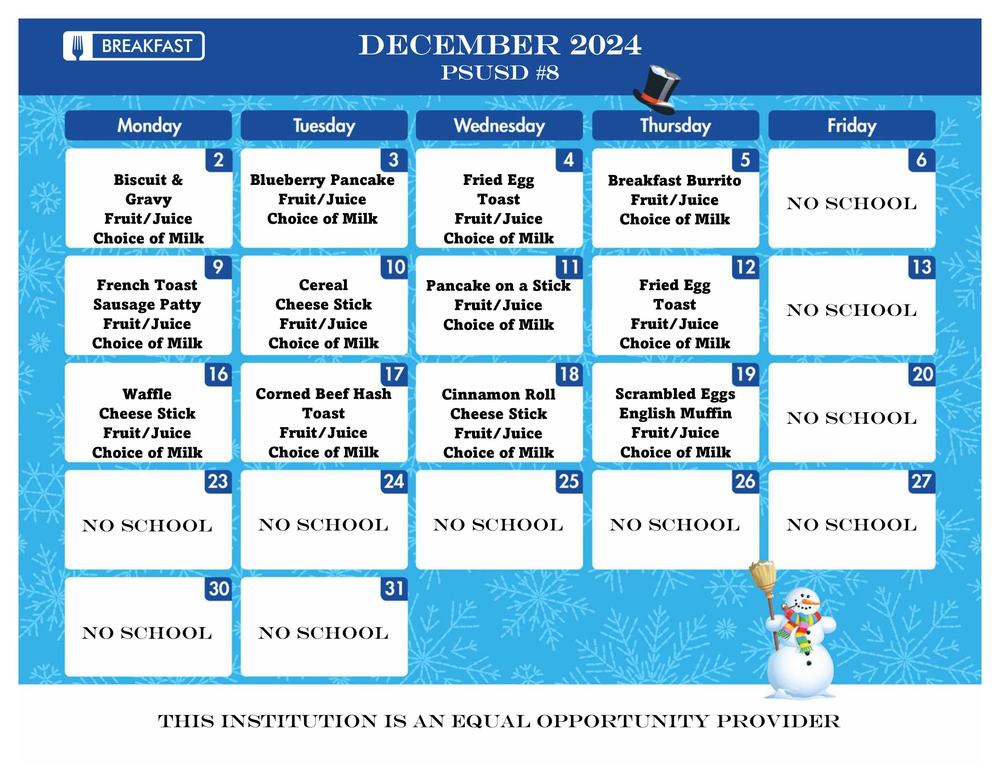 BREAKFAST

DECEMBER 2024
PSUSD #8

| Monday | Tuesday | Wednesday | Thursday | Friday |
|---|---|---|---|---|
| 2 Biscuit & Gravy Fruit/Juice Choice of Milk | 3 Blueberry Pancake Fruit/Juice Choice of Milk | 4 Fried Egg Toast Fruit/Juice Choice of Milk | 5 Breakfast Burrito Fruit/Juice Choice of Milk | 6 NO SCHOOL |
| 9 French Toast Sausage Patty Fruit/Juice Choice of Milk | 10 Cereal Cheese Stick Fruit/Juice Choice of Milk | 11 Pancake on a Stick Fruit/Juice Choice of Milk | 12 Fried Egg Toast Fruit/Juice Choice of Milk | 13 NO SCHOOL |
| 16 Waffle Cheese Stick Fruit/Juice Choice of Milk | 17 Corned Beef Hash Toast Fruit/Juice Choice of Milk | 18 Cinnamon Roll Cheese Stick Fruit/Juice Choice of Milk | 19 Scrambled Eggs English Muffin Fruit/Juice Choice of Milk | 20 NO SCHOOL |
| 23 NO SCHOOL | 24 NO SCHOOL | 25 NO SCHOOL | 26 NO SCHOOL | 27 NO SCHOOL |
| 30 NO SCHOOL | 31 NO SCHOOL | | | |

THIS INSTITUTION IS AN EQUAL OPPORTUNITY PROVIDER